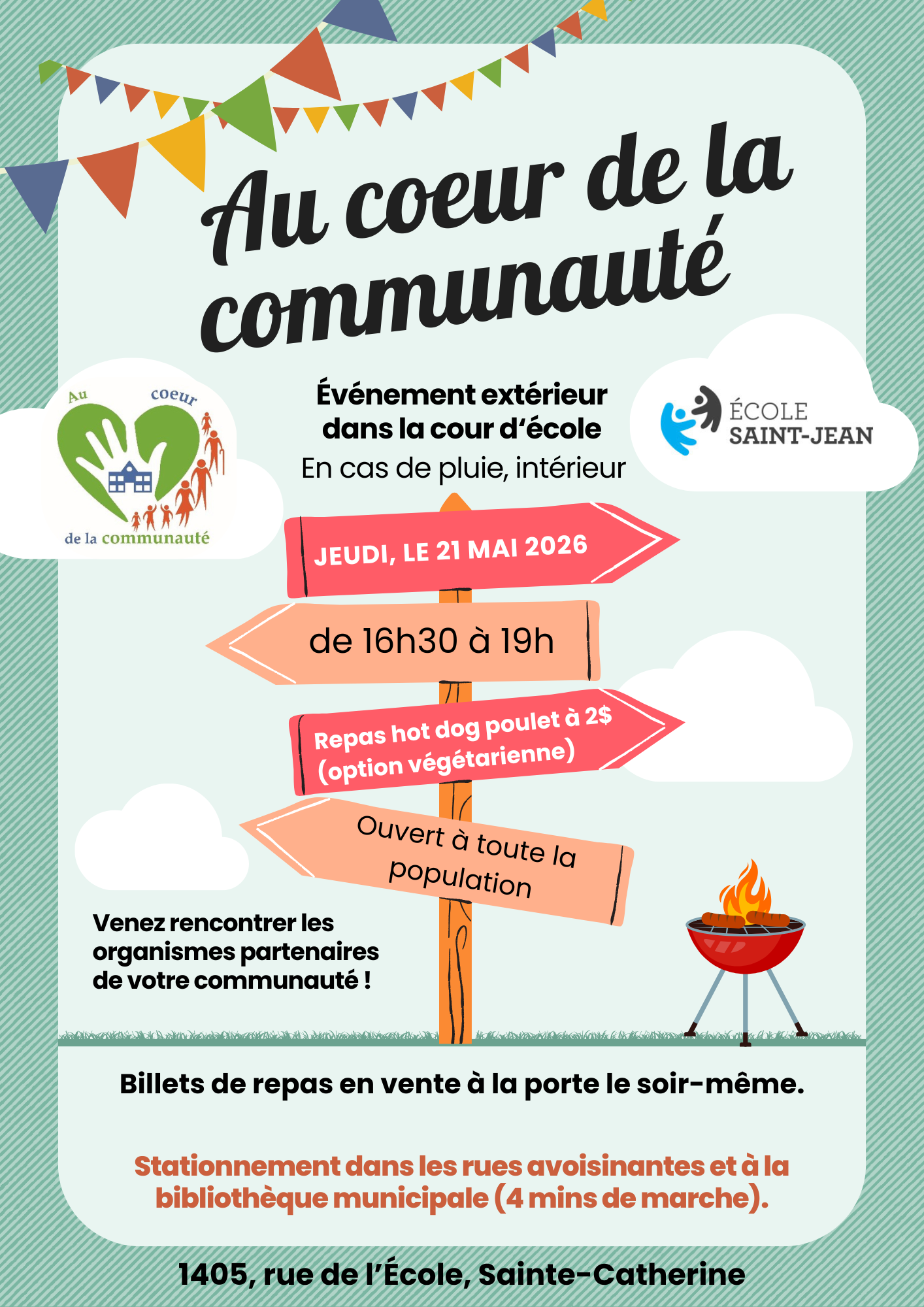 Au coeur de la communauté

Au coeur de la communauté

Événement extérieur dans la cour d'école
En cas de pluie, intérieur

ÉCOLE
SAINT-JEAN

JEUDI, LE 21 MAI 2026

de 16h30 à 19h

Repas hot dog poulet à 2$ (option végétarienne)

Ouvert à toute la population

Venez rencontrer les organismes partenaires de votre communauté !

Billets de repas en vente à la porte le soir-même.

Stationnement dans les rues avoisinantes et à la bibliothèque municipale (4 mins de marche).

1405, rue de l'École, Sainte-Catherine